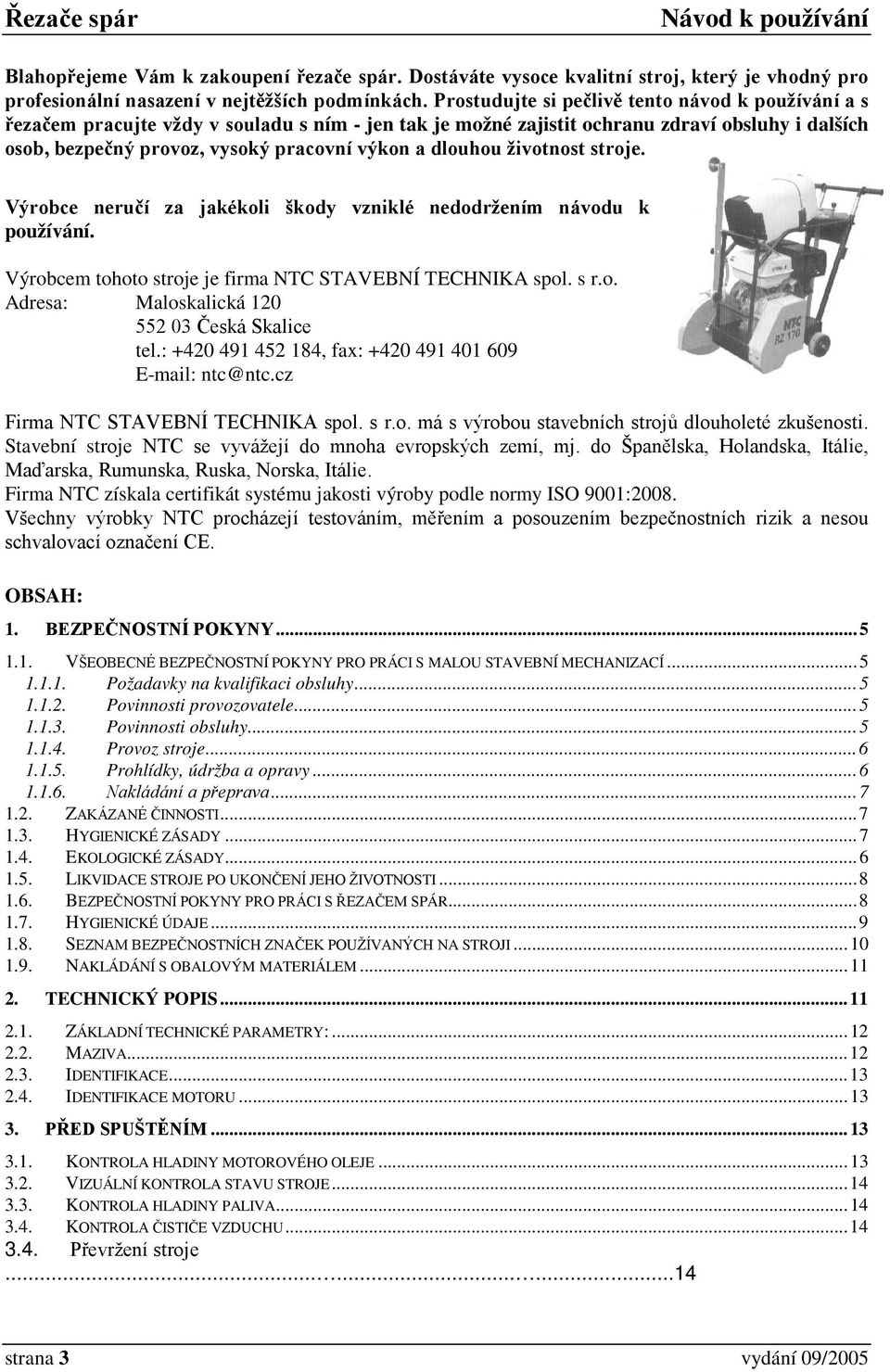 Řezače spár Návod k používání

Blahopřejeme Vám k zakoupení řezače spár. Dostáváte vysoce kvalitní stroj, který je vhodný pro profesionální nasazení v nejtěžších podmínkách. Prostudujte si pečlivě tento návod k používání a s řezačem pracujte vždy v souladu s ním - jen tak je možné zajistit ochranu zdraví obsluhy i dalších osob, bezpečný provoz, vysoký pracovní výkon a dlouhou životnost stroje.

Výrobce neručí za jakékoli škody vzniklé nedodržením návodu k používání.

Výrobcem tohoto stroje je firma NTC STAVEBNÍ TECHNIKA spol. s r.o.
Adresa: Maloskalická 120
552 03 Česká Skalice
tel.: +420 491 452 184, fax: +420 491 401 609
E-mail: ntc@ntc.cz

NTC BZ 170

Firma NTC STAVEBNÍ TECHNIKA spol. s r.o. má s výrobou stavebních strojů dlouholeté zkušenosti. Stavební stroje NTC se vyvážejí do mnoha evropských zemí, mj. do Španělska, Holandska, Itálie, Maďarska, Rumunska, Ruska, Norska, Itálie.
Firma NTC získala certifikát systému jakosti výroby podle normy ISO 9001:2008.
Všechny výrobky NTC procházejí testováním, měřením a posouzením bezpečnostních rizik a nesou schvalovací označení CE.

OBSAH:
1. BEZPEČNOSTNÍ POKYNY...5
1.1. VŠEOBECNÉ BEZPEČNOSTNÍ POKYNY PRO PRÁCI S MALOU STAVEBNÍ MECHANIZACÍ...5
1.1.1. Požadavky na kvalifikaci obsluhy...5
1.1.2. Povinnosti provozovatele...5
1.1.3. Povinnosti obsluhy...5
1.1.4. Provoz stroje...6
1.1.5. Prohlídky, údržba a opravy...6
1.1.6. Nakládání a přeprava...7
1.2. ZAKÁZANÉ ČINNOSTI...7
1.3. HYGIENICKÉ ZÁSADY...7
1.4. EKOLOGICKÉ ZÁSADY...6
1.5. LIKVIDACE STROJE PO UKONČENÍ JEHO ŽIVOTNOSTI...8
1.6. BEZPEČNOSTNÍ POKYNY PRO PRÁCI S ŘEZAČEM SPÁR...8
1.7. HYGIENICKÉ ÚDAJE...9
1.8. SEZNAM BEZPEČNOSTNÍCH ZNAČEK POUŽÍVANÝCH NA STROJI...10
1.9. NAKLÁDÁNÍ S OBALOVÝM MATERIÁLEM...11
2. TECHNICKÝ POPIS...11
2.1. ZÁKLADNÍ TECHNICKÉ PARAMETRY:...12
2.2. MAZIVA...12
2.3. IDENTIFIKACE...13
2.4. IDENTIFIKACE MOTORU...13
3. PŘED SPUŠTĚNÍM...13
3.1. KONTROLA HLADINY MOTOROVÉHO OLEJE...13
3.2. VIZUÁLNÍ KONTROLA STAVU STROJE...14
3.3. KONTROLA HLADINY PALIVA...14
3.4. KONTROLA ČISTIČE VZDUCHU...14
3.4. Převržení stroje ...14

strana 3 vydání 09/2005